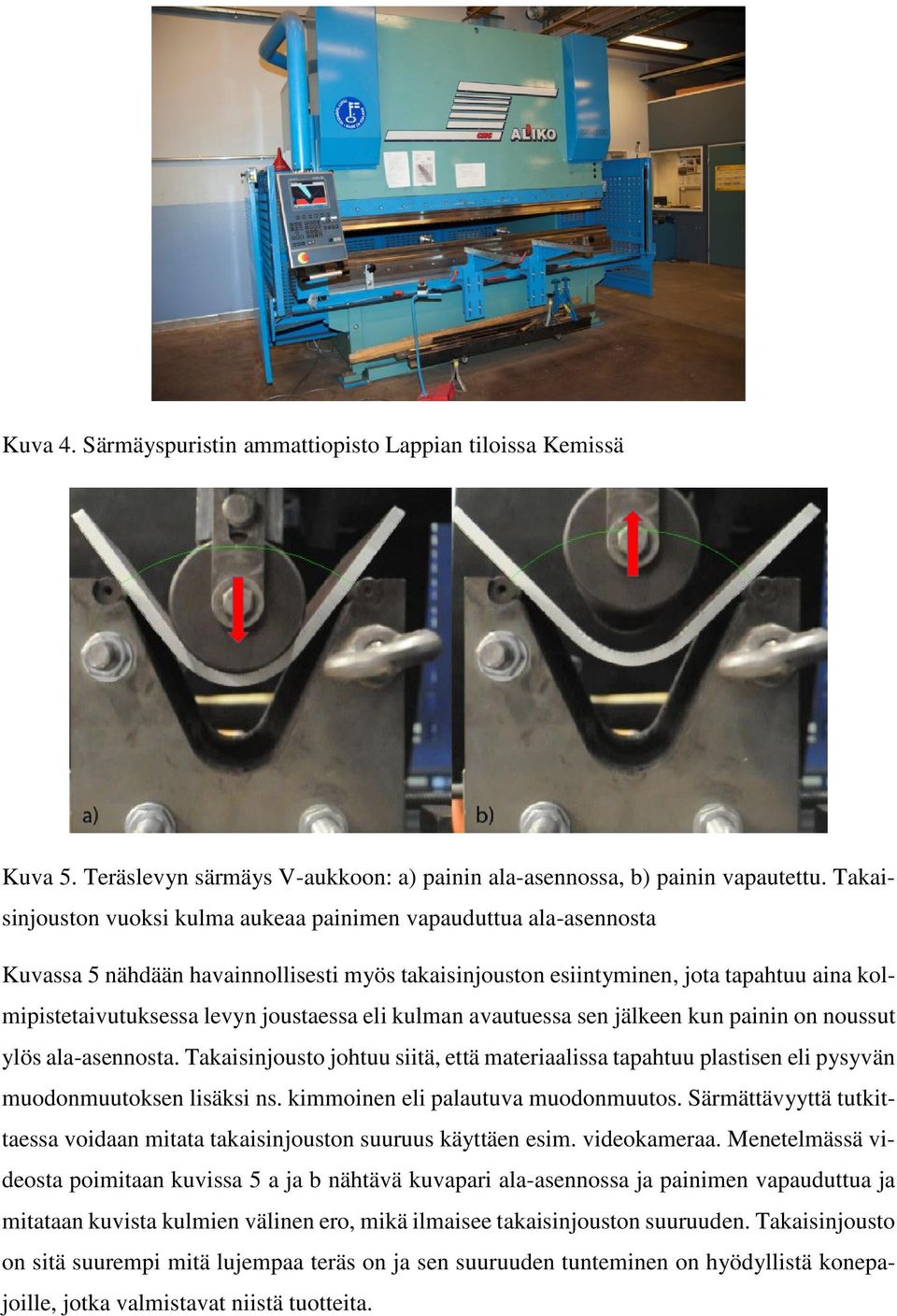 ALIKO

Kuva 4. Särmäyspuristin ammattiopisto Lappian tiloissa Kemissä

a)

b)

Kuva 5. Teräslevyn särmäys V-aukkoon: a) painin ala-asennossa, b) painin vapautettu. Takaisinjouston vuoksi kulma aukeaa painimen vapauduttua ala-asennosta

Kuvassa 5 nähdään havainnollisesti myös takaisinjouston esiintyminen, jota tapahtuu aina kolmipistetaivutuksessa levyn joustaessa eli kulman avautuessa sen jälkeen kun painin on noussut ylös ala-asennosta. Takaisinjousto johtuu siitä, että materiaalissa tapahtuu plastisen eli pysyvän muodonmuutoksen lisäksi ns. kimmoinen eli palautuva muodonmuutos. Särmättävyyttä tutkittaessa voidaan mitata takaisinjouston suuruus käyttäen esim. videokameraa. Menetelmässä videosta poimitaan kuvissa 5 a ja b nähtävä kuvapari ala-asennossa ja painimen vapauduttua ja mitataan kuvista kulmien välinen ero, mikä ilmaisee takaisinjouston suuruuden. Takaisinjousto on sitä suurempi mitä lujempaa teräs on ja sen suuruuden tunteminen on hyödyllistä konepajoille, jotka valmistavat niistä tuotteita.